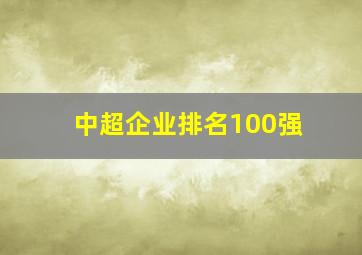 中超企业排名100强